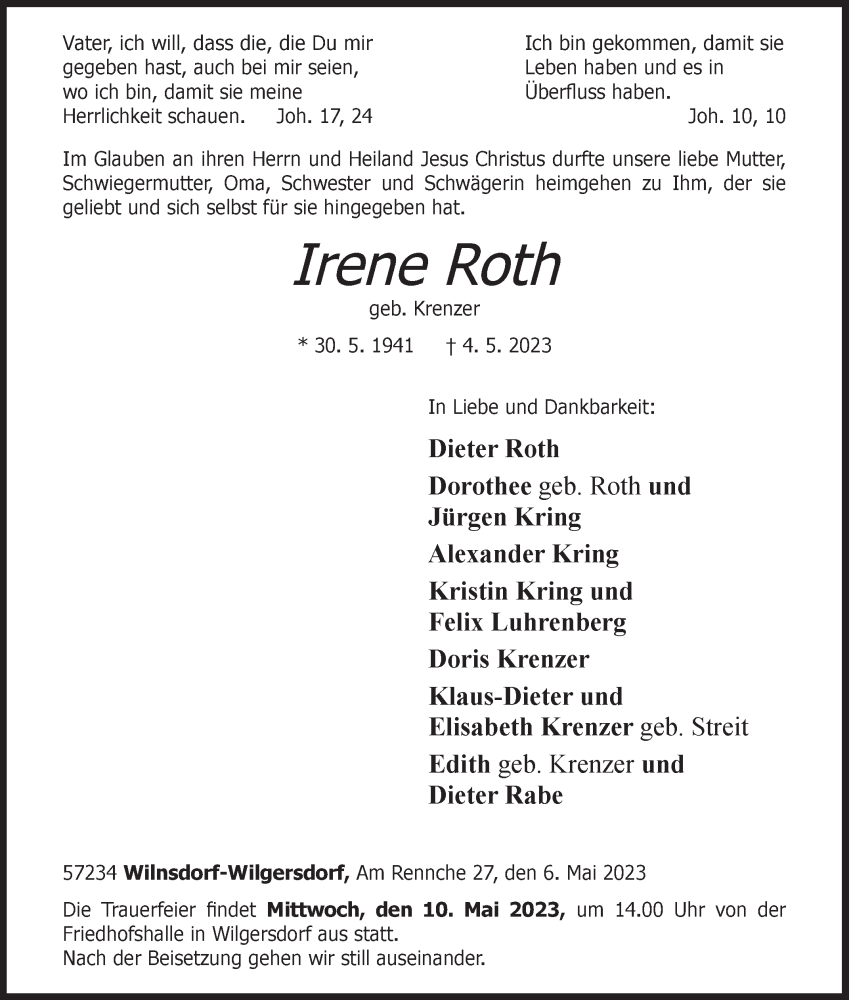 Vater, ich will, dass die, die Du mir gegeben hast, auch bei mir seien, wo ich bin, damit sie meine Herrlichkeit schauen. Joh. 17, 24

Ich bin gekommen, damit sie Leben haben und es in Überfluss haben. Joh. 10, 10

Im Glauben an ihren Herrn und Heiland Jesus Christus durfte unsere liebe Mutter, Schwiegermutter, Oma, Schwester und Schwägerin heimgehen zu Ihm, der sie geliebt und sich selbst für sie hingegeben hat.

Irene Roth

geb. Krenzer

* 30. 5. 1941 † 4. 5. 2023

In Liebe und Dankbarkeit:

Dieter Roth

Dorothee geb. Roth und Jürgen Kring

Alexander Kring

Kristin Kring und Felix Luhrenberg

Doris Krenzer

Klaus-Dieter und Elisabeth Krenzer geb. Streit

Edith geb. Krenzer und Dieter Rabe

57234 Wilnsdorf-Wilgersdorf, Am Rennche 27, den 6. Mai 2023

Die Trauerfeier findet Mittwoch, den 10. Mai 2023, um 14.00 Uhr von der Friedhofshalle in Wilgersdorf aus statt.
Nach der Beisetzung gehen wir still auseinander.